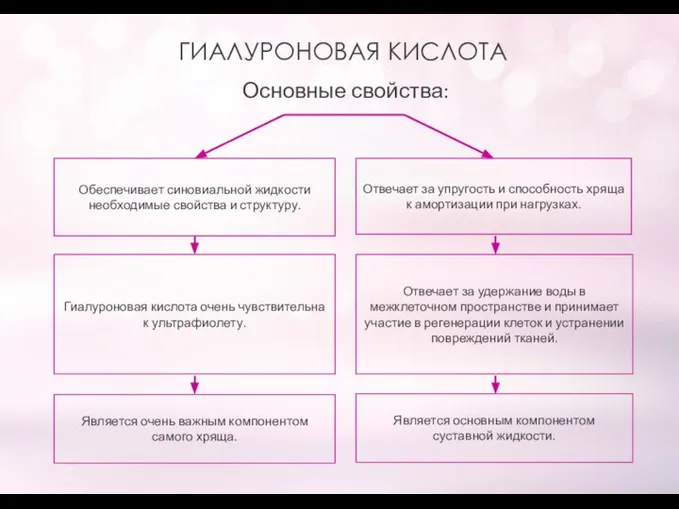 ГИАЛУРОНОВАЯ КИСЛОТА

Основные свойства:

Обеспечивает синовиальной жидкости необходимые свойства и структуру.

Гиалуроновая кислота очень чувствительна к ультрафиолету.

Является очень важным компонентом самого хряща.

Отвечает за упругость и способность хряща к амортизации при нагрузках.

Отвечает за удержание воды в межклеточном пространстве и принимает участие в регенерации клеток и устранении повреждений тканей.

Является основным компонентом суставной жидкости.